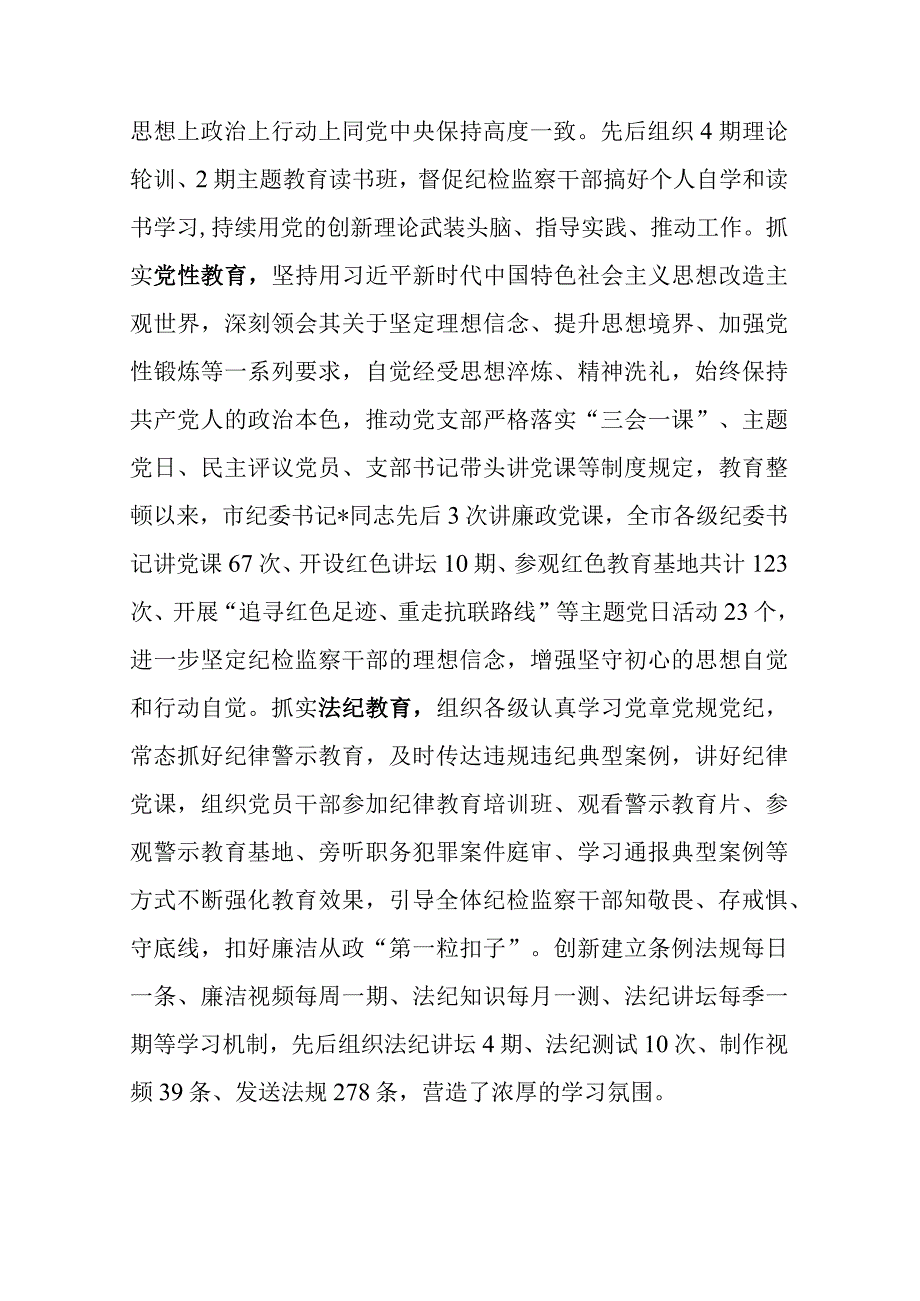 思想上政治上行动上同党中央保持高度一致。先后组织4期理论轮训、2期主题教育读书班，督促纪检监察干部搞好个人自学和读书学习，持续用党的创新理论武装头脑、指导实践、推动工作。抓实党性教育，坚持用习近平新时代中国特色社会主义思想改造主观世界，深刻领会其关于坚定理想信念、提升思想境界、加强党性锻炼等一系列要求，自觉经受思想淬炼、精神洗礼，始终保持共产党人的政治本色，推动党支部严格落实“三会一课”、主题党日、民主评议党员、支部书记带头讲党课等制度规定，教育整顿以来，市纪委书记*同志先后3次讲廉政党课，全市各级纪委书记讲党课67次、开设红色讲坛10期、参观红色教育基地共计123次、开展“追寻红色足迹、重走抗联路线”等主题党日活动23个，进一步坚定纪检监察干部的理想信念，增强坚守初心的思想自觉和行动自觉。抓实法纪教育，组织各级认真学习党章党规党纪，常态抓好纪律警示教育，及时传达违规违纪典型案例，讲好纪律党课，组织党员干部参加纪律教育培训班、观看警示教育片、参观警示教育基地、旁听职务犯罪案件庭审、学习通报典型案例等方式不断强化教育效果，引导全体纪检监察干部知敬畏、存戒惧、守底线，扣好廉洁从政“第一粒扣子”。创新建立条例法规每日一条、廉洁视频每周一期、法纪知识每月一测、法纪讲坛每季一期等学习机制，先后组织法纪讲坛4期、法纪测试10次、制作视频39条、发送法规278条，营造了浓厚的学习氛围。